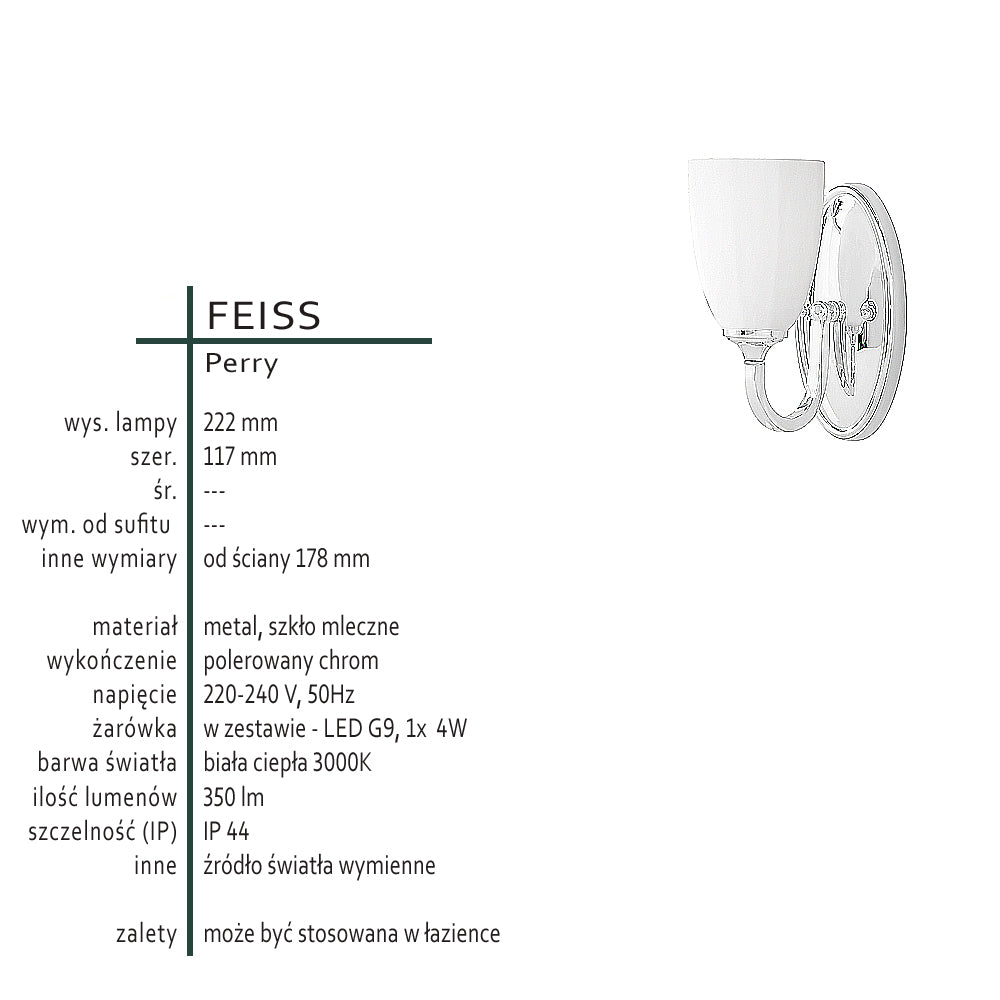 FEISS
Perry

wys. lampy 222 mm
szer. 117 mm
śr. ---
wym. od sufitu ---
inne wymiary od ściany 178 mm

materiał metal, szkło mleczne
wykończenie polerowany chrom
napięcie 220-240 V, 50Hz
żarówka w zestawie - LED G9, 1x 4W
barwa światła biała ciepła 3000K
ilość lumenów 350 lm
szczelność (IP) IP 44
inne źródło światła wymienne

zalety może być stosowana w łazience